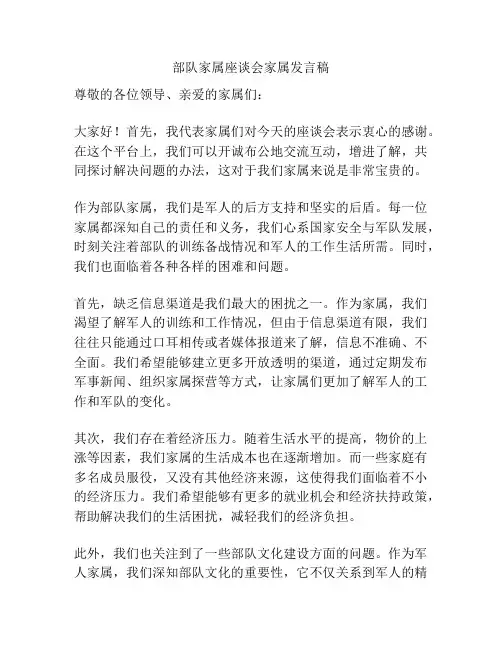 部队家属座谈会家属发言稿

尊敬的各位领导、亲爱的家属们：

大家好！首先，我代表家属们对今天的座谈会表示衷心的感谢。在这个平台上，我们可以开诚布公地交流互动，增进了解，共同探讨解决问题的办法，这对于我们家属来说是非常宝贵的。

作为部队家属，我们是军人的后方支持和坚实的后盾。每一位家属都深知自己的责任和义务，我们心系国家安全与军队发展，时刻关注着部队的训练备战情况和军人的工作生活所需。同时，我们也面临着各种各样的困难和问题。

首先，缺乏信息渠道是我们最大的困扰之一。作为家属，我们渴望了解军人的训练和工作情况，但由于信息渠道有限，我们往往只能通过口耳相传或者媒体报道来了解，信息不准确、不全面。我们希望能够建立更多开放透明的渠道，通过定期发布军事新闻、组织家属探营等方式，让家属们更加了解军人的工作和军队的变化。

其次，我们存在着经济压力。随着生活水平的提高，物价的上涨等因素，我们家属的生活成本也在逐渐增加。而一些家庭有多名成员服役，又没有其他经济来源，这使得我们面临着不小的经济压力。我们希望能够有更多的就业机会和经济扶持政策，帮助解决我们的生活困扰，减轻我们的经济负担。

此外，我们也关注到了一些部队文化建设方面的问题。作为军人家属，我们深知部队文化的重要性，它不仅关系到军人的精